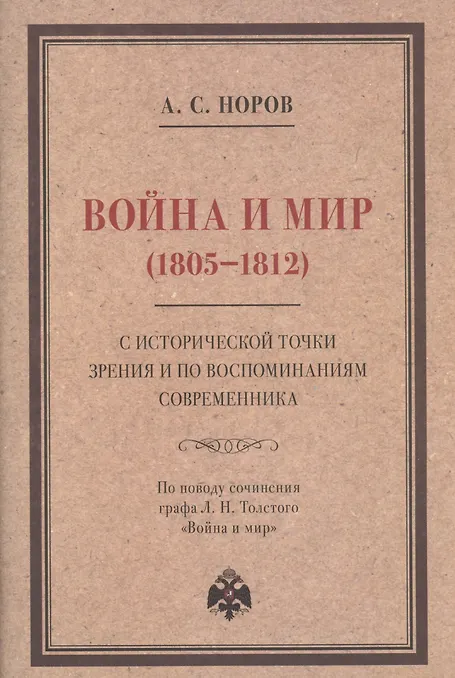 А. С. НОРОВ

ВОЙНА И МИР
(1805–1812)

С ИСТОРИЧЕСКОЙ ТОЧКИ
ЗРЕНИЯ И ПО ВОСПОМИНАНИЯМ
СОВРЕМЕННИКА

По поводу сочинения
графа Л. Н. Толстого
«Война и мир»